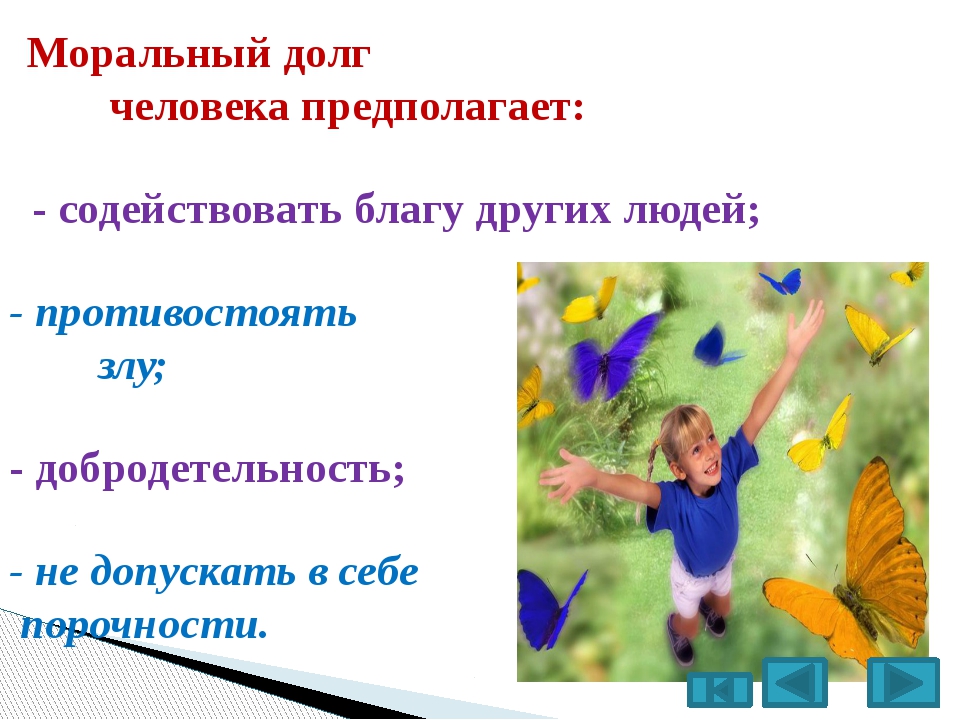 Моральный долг
человека предполагает:

- содействовать благу других людей;

- противостоять
злу;

- добродетельность;

- не допускать в себе
порочности.